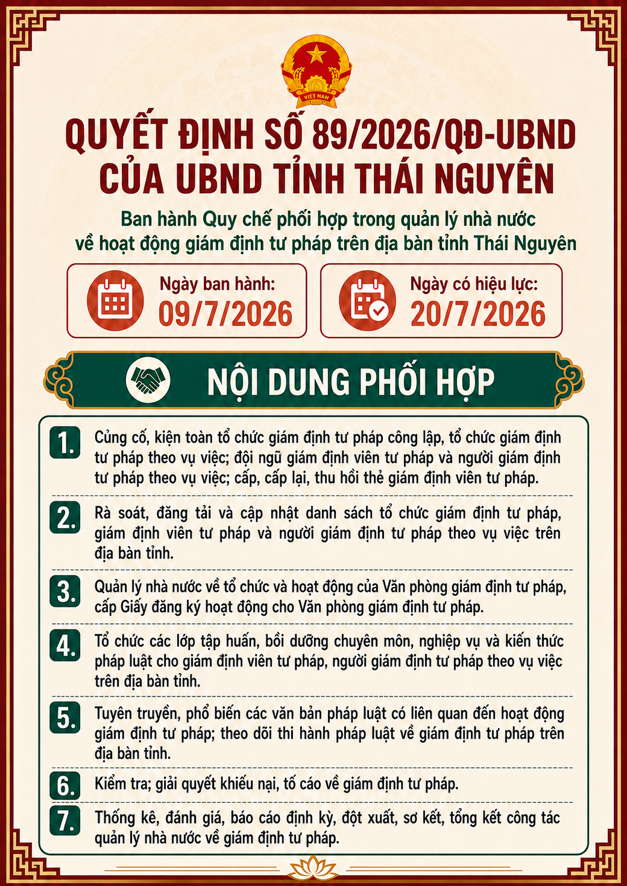 VIỆT NAM

QUYẾT ĐỊNH SỐ 89/2026/QĐ-UBND CỦA UBND TỈNH THÁI NGUYÊN

Ban hành Quy chế phối hợp trong quản lý nhà nước về hoạt động giám định tư pháp trên địa bàn tỉnh Thái Nguyên

Ngày ban hành: 09/7/2026

Ngày có hiệu lực: 20/7/2026

NỘI DUNG PHỐI HỢP

1. Củng cố, kiện toàn tổ chức giám định tư pháp công lập, tổ chức giám định tư pháp theo vụ việc; đội ngũ giám định viên tư pháp và người giám định tư pháp theo vụ việc; cấp, cấp lại, thu hồi thẻ giám định viên tư pháp.

2. Rà soát, đăng tải và cập nhật danh sách tổ chức giám định tư pháp, giám định viên tư pháp và người giám định tư pháp theo vụ việc trên địa bàn tỉnh.

3. Quản lý nhà nước về tổ chức và hoạt động của Văn phòng giám định tư pháp, cấp Giấy đăng ký hoạt động cho Văn phòng giám định tư pháp.

4. Tổ chức các lớp tập huấn, bồi dưỡng chuyên môn, nghiệp vụ và kiến thức pháp luật cho giám định viên tư pháp, người giám định tư pháp theo vụ việc trên địa bàn tỉnh.

5. Tuyên truyền, phổ biến các văn bản pháp luật có liên quan đến hoạt động giám định tư pháp; theo dõi thi hành pháp luật về giám định tư pháp trên địa bàn tỉnh.

6. Kiểm tra; giải quyết khiếu nại, tố cáo về giám định tư pháp.

7. Thống kê, đánh giá, báo cáo định kỳ, đột xuất, sơ kết, tổng kết công tác quản lý nhà nước về giám định tư pháp.